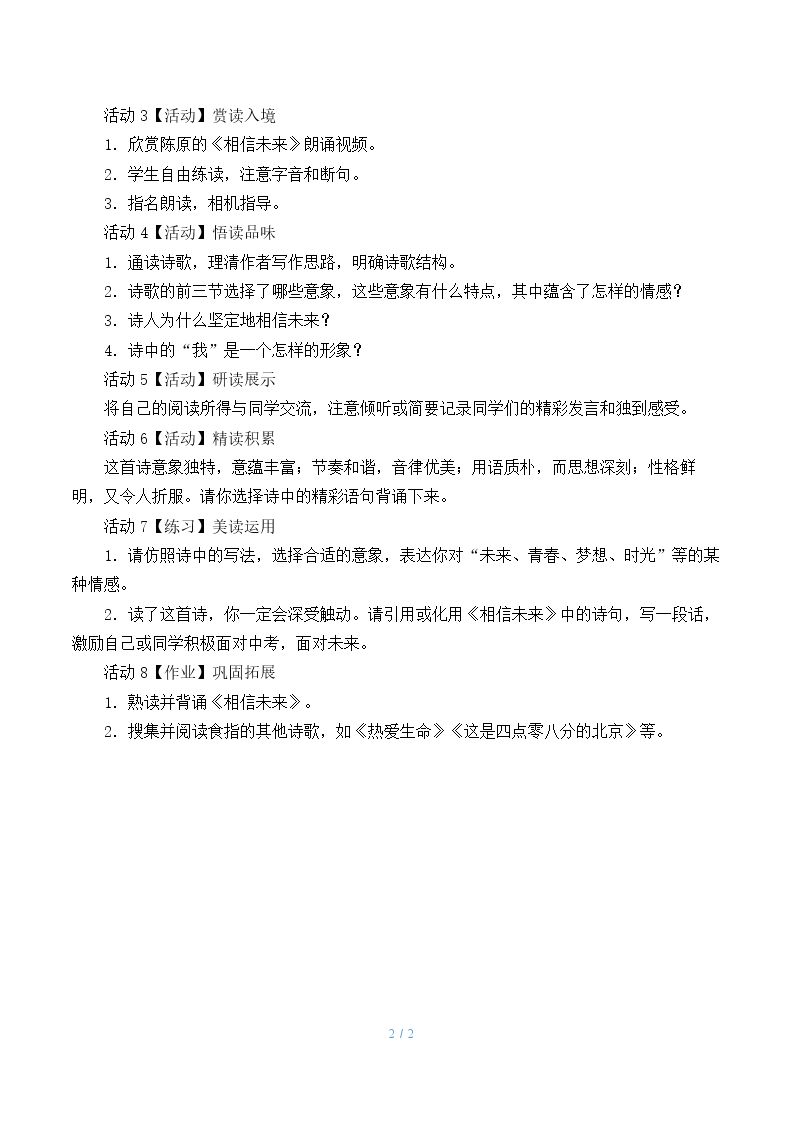 活动3【活动】赏读入境

1．欣赏陈原的《相信未来》朗诵视频。

2．学生自由练读，注意字音和断句。

3．指名朗读，相机指导。

活动4【活动】悟读品味

1．通读诗歌，理清作者写作思路，明确诗歌结构。

2．诗歌的前三节选择了哪些意象，这些意象有什么特点，其中蕴含了怎样的情感？

3．诗人为什么坚定地相信未来？

4．诗中的“我”是一个怎样的形象？

活动5【活动】研读展示

将自己的阅读所得与同学交流，注意倾听或简要记录同学们的精彩发言和独到感受。

活动6【活动】精读积累

这首诗意象独特，意蕴丰富；节奏和谐，音律优美；用语质朴，而思想深刻；性格鲜明，又令人折服。请你选择诗中的精彩语句背诵下来。

活动7【练习】美读运用

1．请仿照诗中的写法，选择合适的意象，表达你对“未来、青春、梦想、时光”等的某种情感。

2．读了这首诗，你一定会深受触动。请引用或化用《相信未来》中的诗句，写一段话，激励自己或同学积极面对中考，面对未来。

活动8【作业】巩固拓展

1．熟读并背诵《相信未来》。

2．搜集并阅读食指的其他诗歌，如《热爱生命》《这是四点零八分的北京》等。

2 / 2